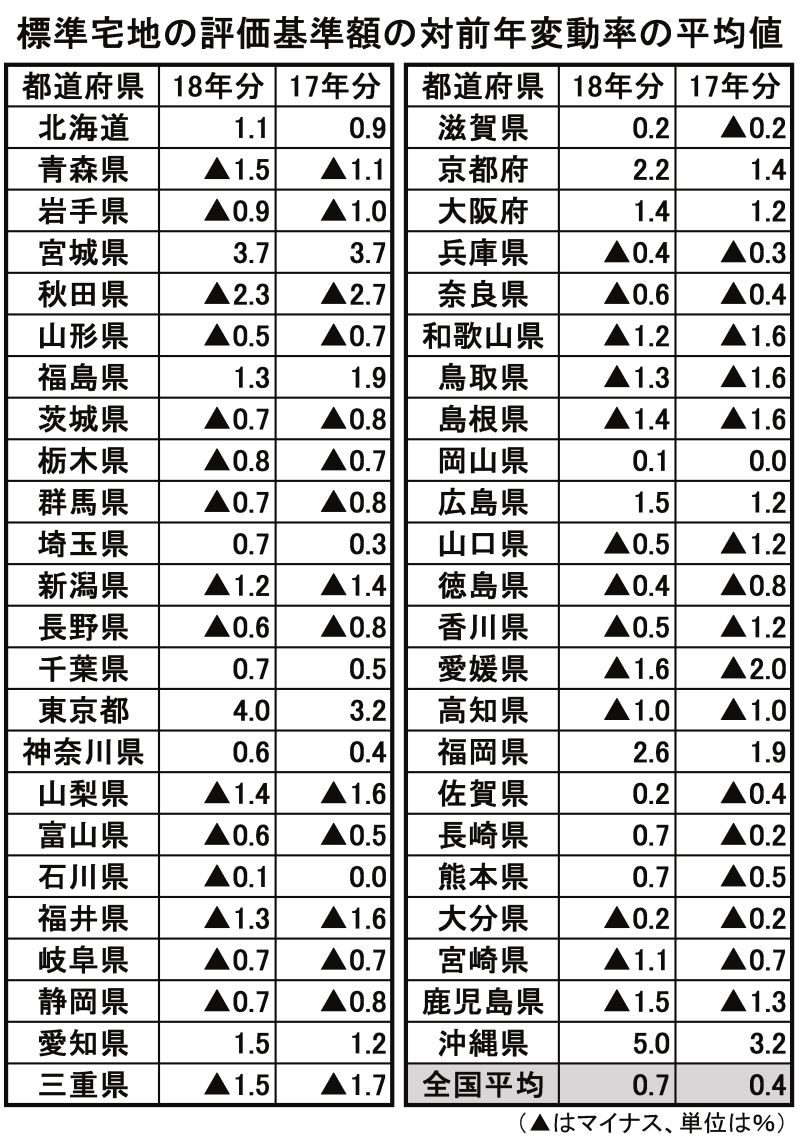 標準宅地の評価基準額の対前年変動率の平均値

| 都道府県 | 18年分 | 17年分 |
|---|---|---|
| 北海道 | 1.1 | 0.9 |
| 青森県 | ▲1.5 | ▲1.1 |
| 岩手県 | ▲0.9 | ▲1.0 |
| 宮城県 | 3.7 | 3.7 |
| 秋田県 | ▲2.3 | ▲2.7 |
| 山形県 | ▲0.5 | ▲0.7 |
| 福島県 | 1.3 | 1.9 |
| 茨城県 | ▲0.7 | ▲0.8 |
| 栃木県 | ▲0.8 | ▲0.7 |
| 群馬県 | ▲0.7 | ▲0.8 |
| 埼玉県 | 0.7 | 0.3 |
| 新潟県 | ▲1.2 | ▲1.4 |
| 長野県 | ▲0.6 | ▲0.8 |
| 千葉県 | 0.7 | 0.5 |
| 東京都 | 4.0 | 3.2 |
| 神奈川県 | 0.6 | 0.4 |
| 山梨県 | ▲1.4 | ▲1.6 |
| 富山県 | ▲0.6 | ▲0.5 |
| 石川県 | ▲0.1 | 0.0 |
| 福井県 | ▲1.3 | ▲1.6 |
| 岐阜県 | ▲0.7 | ▲0.7 |
| 静岡県 | ▲0.7 | ▲0.8 |
| 愛知県 | 1.5 | 1.2 |
| 三重県 | ▲1.5 | ▲1.7 |

| 都道府県 | 18年分 | 17年分 |
|---|---|---|
| 滋賀県 | 0.2 | ▲0.2 |
| 京都府 | 2.2 | 1.4 |
| 大阪府 | 1.4 | 1.2 |
| 兵庫県 | ▲0.4 | ▲0.3 |
| 奈良県 | ▲0.6 | ▲0.4 |
| 和歌山県 | ▲1.2 | ▲1.6 |
| 鳥取県 | ▲1.3 | ▲1.6 |
| 島根県 | ▲1.4 | ▲1.6 |
| 岡山県 | 0.1 | 0.0 |
| 広島県 | 1.5 | 1.2 |
| 山口県 | ▲0.5 | ▲1.2 |
| 徳島県 | ▲0.4 | ▲0.8 |
| 香川県 | ▲0.5 | ▲1.2 |
| 愛媛県 | ▲1.6 | ▲2.0 |
| 高知県 | ▲1.0 | ▲1.0 |
| 福岡県 | 2.6 | 1.9 |
| 佐賀県 | 0.2 | ▲0.4 |
| 長崎県 | 0.7 | ▲0.2 |
| 熊本県 | 0.7 | ▲0.5 |
| 大分県 | ▲0.2 | ▲0.2 |
| 宮崎県 | ▲1.1 | ▲0.7 |
| 鹿児島県 | ▲1.5 | ▲1.3 |
| 沖縄県 | 5.0 | 3.2 |
| 全国平均 | 0.7 | 0.4 |

（▲はマイナス、単位は%）